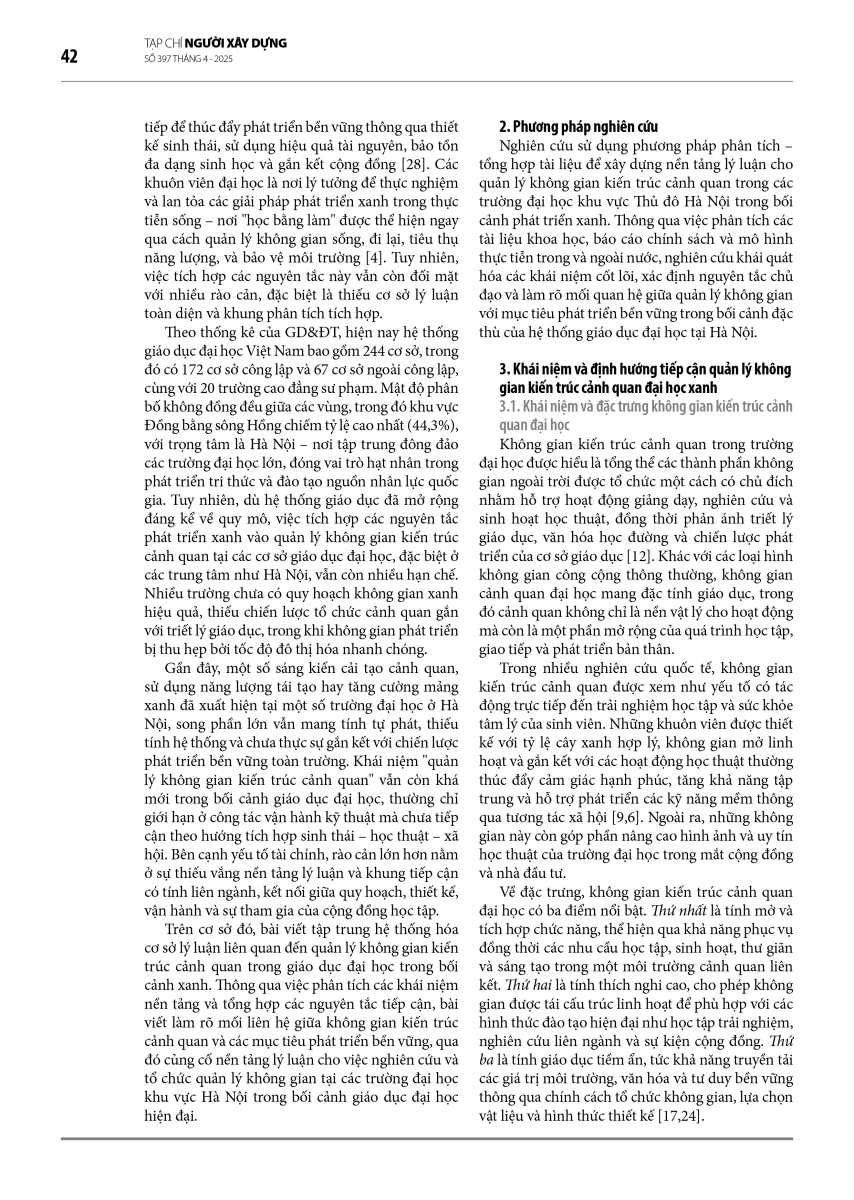 42

TẠP CHÍ NGƯỜI XÂY DỰNG
SỐ 397 THÁNG 4 - 2025

tiếp để thúc đẩy phát triển bền vững thông qua thiết kế sinh thái, sử dụng hiệu quả tài nguyên, bảo tồn đa dạng sinh học và gắn kết cộng đồng [28]. Các khuôn viên đại học là nơi lý tưởng để thực nghiệm và lan tỏa các giải pháp phát triển xanh trong thực tiễn sống – nơi "học bằng làm" được thể hiện ngay qua cách quản lý không gian sống, đi lại, tiêu thụ năng lượng, và bảo vệ môi trường [4]. Tuy nhiên, việc tích hợp các nguyên tắc này vẫn còn đối mặt với nhiều rào cản, đặc biệt là thiếu cơ sở lý luận toàn diện và khung phân tích tích hợp.

Theo thống kê của GD&ĐT, hiện nay hệ thống giáo dục đại học Việt Nam bao gồm 244 cơ sở, trong đó có 172 cơ sở công lập và 67 cơ sở ngoài công lập, cùng với 20 trường cao đẳng sư phạm. Mật độ phân bố không đồng đều giữa các vùng, trong đó khu vực Đồng bằng sông Hồng chiếm tỷ lệ cao nhất (44,3%), với trọng tâm là Hà Nội – nơi tập trung đông đảo các trường đại học lớn, đóng vai trò hạt nhân trong phát triển tri thức và đào tạo nguồn nhân lực quốc gia. Tuy nhiên, dù hệ thống giáo dục đã mở rộng đáng kể về quy mô, việc tích hợp các nguyên tắc phát triển xanh vào quản lý không gian kiến trúc cảnh quan tại các cơ sở giáo dục đại học, đặc biệt ở các trung tâm như Hà Nội, vẫn còn nhiều hạn chế. Nhiều trường chưa có quy hoạch không gian xanh hiệu quả, thiếu chiến lược tổ chức cảnh quan gắn với triết lý giáo dục, trong khi không gian phát triển bị thu hẹp bởi tốc độ đô thị hóa nhanh chóng.

Gần đây, một số sáng kiến cải tạo cảnh quan, sử dụng năng lượng tái tạo hay tăng cường mảng xanh đã xuất hiện tại một số trường đại học ở Hà Nội, song phần lớn vẫn mang tính tự phát, thiếu tính hệ thống và chưa thực sự gắn kết với chiến lược phát triển bền vững toàn trường. Khái niệm "quản lý không gian kiến trúc cảnh quan" vẫn còn khá mới trong bối cảnh giáo dục đại học, thường chỉ giới hạn ở công tác vận hành kỹ thuật mà chưa tiếp cận theo hướng tích hợp sinh thái – học thuật – xã hội. Bên cạnh yếu tố tài chính, rào cản lớn hơn nằm ở sự thiếu vắng nền tảng lý luận và khung tiếp cận có tính liên ngành, kết nối giữa quy hoạch, thiết kế, vận hành và sự tham gia của cộng đồng học tập.

Trên cơ sở đó, bài viết tập trung hệ thống hóa cơ sở lý luận liên quan đến quản lý không gian kiến trúc cảnh quan trong giáo dục đại học trong bối cảnh xanh. Thông qua việc phân tích các khái niệm nền tảng và tổng hợp các nguyên tắc tiếp cận, bài viết làm rõ mối liên hệ giữa không gian kiến trúc cảnh quan và các mục tiêu phát triển bền vững, qua đó củng cố nền tảng lý luận cho việc nghiên cứu và tổ chức quản lý không gian tại các trường đại học khu vực Hà Nội trong bối cảnh giáo dục đại học hiện đại.

2. Phương pháp nghiên cứu
Nghiên cứu sử dụng phương pháp phân tích – tổng hợp tài liệu để xây dựng nền tảng lý luận cho quản lý không gian kiến trúc cảnh quan trong các trường đại học khu vực Thủ đô Hà Nội trong bối cảnh phát triển xanh. Thông qua việc phân tích các tài liệu khoa học, báo cáo chính sách và mô hình thực tiễn trong và ngoài nước, nghiên cứu khái quát hóa các khái niệm cốt lõi, xác định nguyên tắc chủ đạo và làm rõ mối quan hệ giữa quản lý không gian với mục tiêu phát triển bền vững trong bối cảnh đặc thù của hệ thống giáo dục đại học tại Hà Nội.

3. Khái niệm và định hướng tiếp cận quản lý không gian kiến trúc cảnh quan đại học xanh
3.1. Khái niệm và đặc trưng không gian kiến trúc cảnh quan đại học
Không gian kiến trúc cảnh quan trong trường đại học được hiểu là tổng thể các thành phần không gian ngoài trời được tổ chức một cách có chủ đích nhằm hỗ trợ hoạt động giảng dạy, nghiên cứu và sinh hoạt học thuật, đồng thời phản ánh triết lý giáo dục, văn hóa học đường và chiến lược phát triển của cơ sở giáo dục [12]. Khác với các loại hình không gian công cộng thông thường, không gian cảnh quan đại học mang đặc tính giáo dục, trong đó cảnh quan không chỉ là nền vật lý cho hoạt động mà còn là một phần mở rộng của quá trình học tập, giao tiếp và phát triển bản thân.

Trong nhiều nghiên cứu quốc tế, không gian kiến trúc cảnh quan được xem như yếu tố có tác động trực tiếp đến trải nghiệm học tập và sức khỏe tâm lý của sinh viên. Những khuôn viên được thiết kế với tỷ lệ cây xanh hợp lý, không gian mở linh hoạt và gắn kết với các hoạt động học thuật thường thúc đẩy cảm giác hạnh phúc, tăng khả năng tập trung và hỗ trợ phát triển các kỹ năng mềm thông qua tương tác xã hội [9,6]. Ngoài ra, những không gian này còn góp phần nâng cao hình ảnh và uy tín học thuật của trường đại học trong mắt cộng đồng và nhà đầu tư.

Về đặc trưng, không gian kiến trúc cảnh quan đại học có ba điểm nổi bật. Thứ nhất là tính mở và tích hợp chức năng, thể hiện qua khả năng phục vụ đồng thời các nhu cầu học tập, sinh hoạt, thư giãn và sáng tạo trong một môi trường cảnh quan liên kết. Thứ hai là tính thích nghi cao, cho phép không gian được tái cấu trúc linh hoạt để phù hợp với các hình thức đào tạo hiện đại như học tập trải nghiệm, nghiên cứu liên ngành và sự kiện cộng đồng. Thứ ba là tính giáo dục tiềm ẩn, tức khả năng truyền tải các giá trị môi trường, văn hóa và tư duy bền vững thông qua chính cách tổ chức không gian, lựa chọn vật liệu và hình thức thiết kế [17,24].